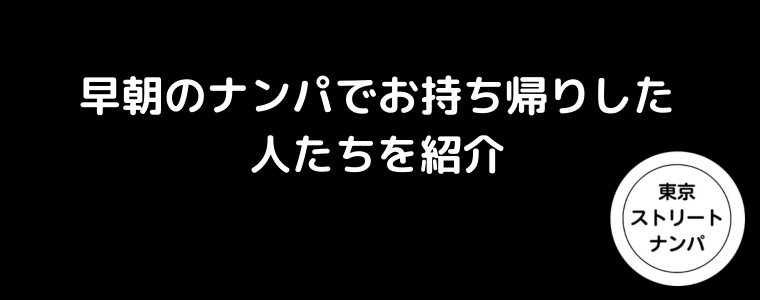 早朝のナンパでお持ち帰りした人たちを紹介

東京
ストリート
ナンパ